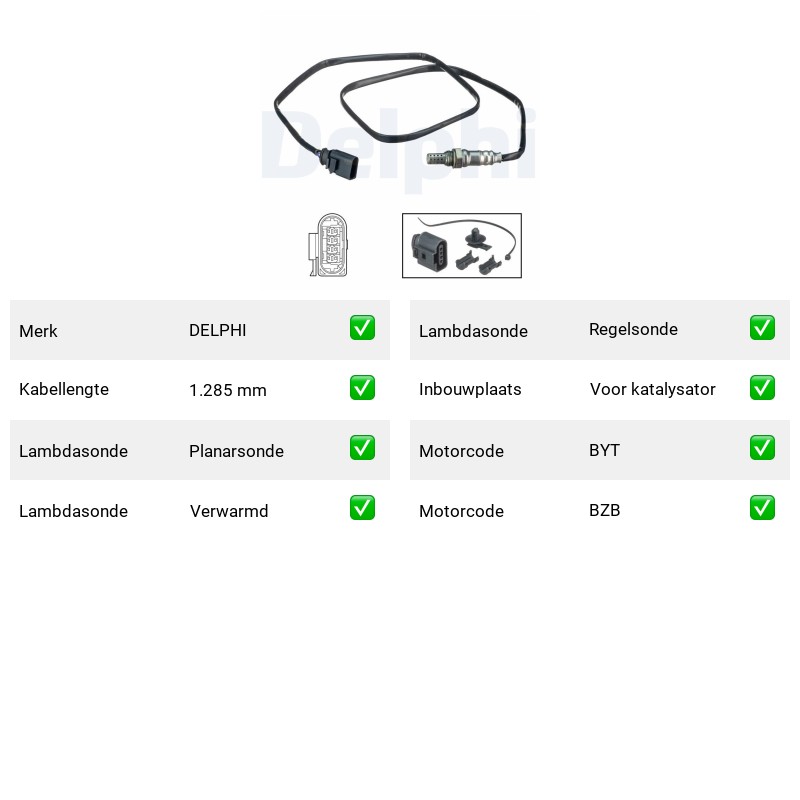 Merk DELPHI ☑
Kabellengte 1.285 mm ☑
Lambdasonde Planarsonde ☑
Lambdasonde Verwarmd ☑

Lambdasonde Regelsonde ☑
Inbouwplaats Voor katalysator ☑
Motorcode BYT ☑
Motorcode BZB ☑

Delphi